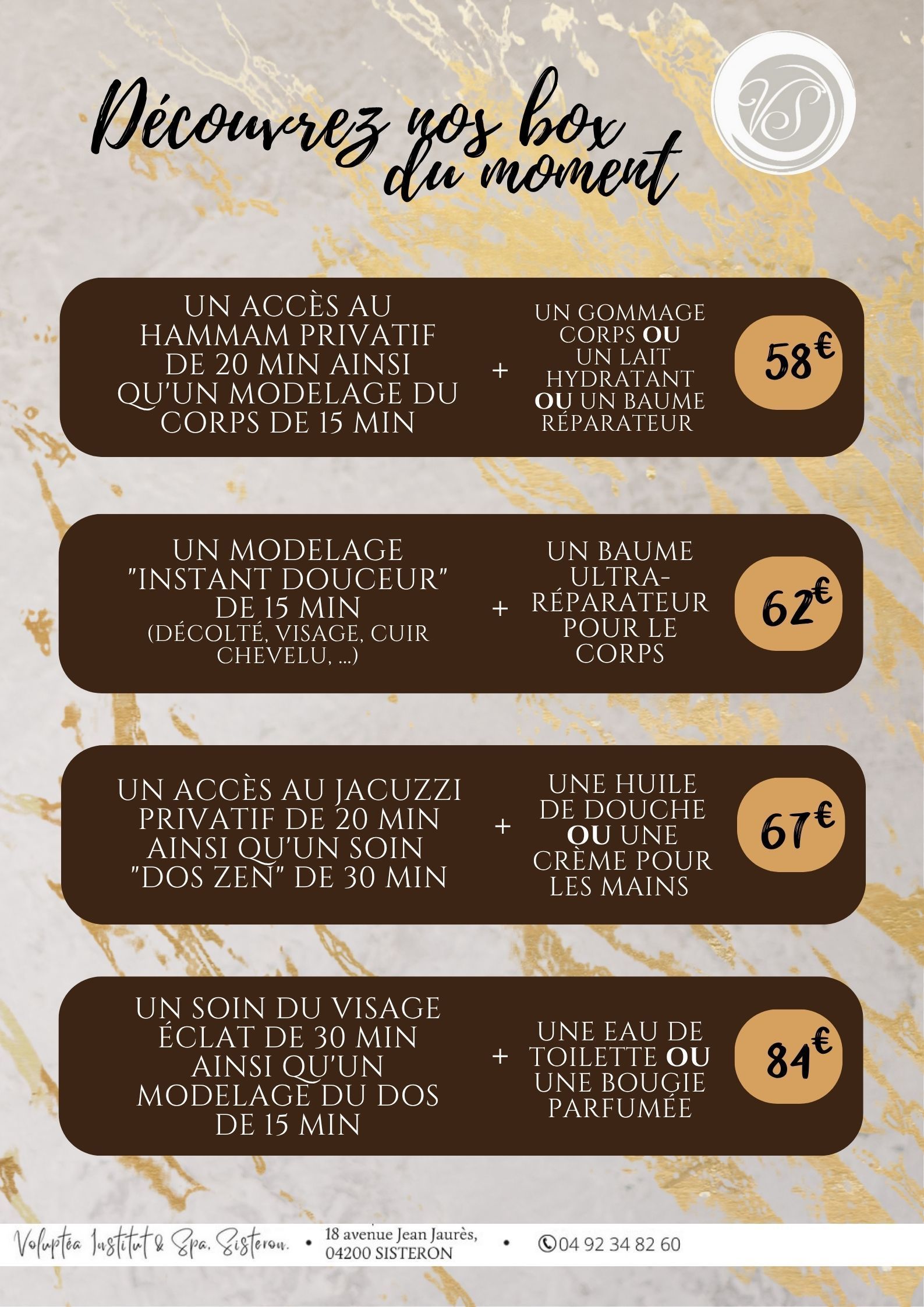 Découvrez nos box du moment

VS

UN ACCÈS AU HAMMAM PRIVATIF DE 20 MIN AINSI QU'UN MODELAGE DU CORPS DE 15 MIN

+

UN GOMMAGE CORPS OU UN LAIT HYDRATANT OU UN BAUME RÉPARATEUR

58€

UN MODELAGE "INSTANT DOUCEUR" DE 15 MIN (DÉCOLTÉ, VISAGE, CUIR CHEVELU, ...)

+

UN BAUME ULTRA-RÉPARATEUR POUR LE CORPS

62€

UN ACCÈS AU JACUZZI PRIVATIF DE 20 MIN AINSI QU'UN SOIN "DOS ZEN" DE 30 MIN

+

UNE HUILE DE DOUCHE OU UNE CRÈME POUR LES MAINS

67€

UN SOIN DU VISAGE ÉCLAT DE 30 MIN AINSI QU'UN MODELAGE DU DOS DE 15 MIN

+

UNE EAU DE TOILETTE OU UNE BOUGIE PARFUMÉE

84€

Voluptéa Institut & Spa. Sisteron. • 18 avenue Jean Jaurès, 04200 SISTERON • 04 92 34 82 60